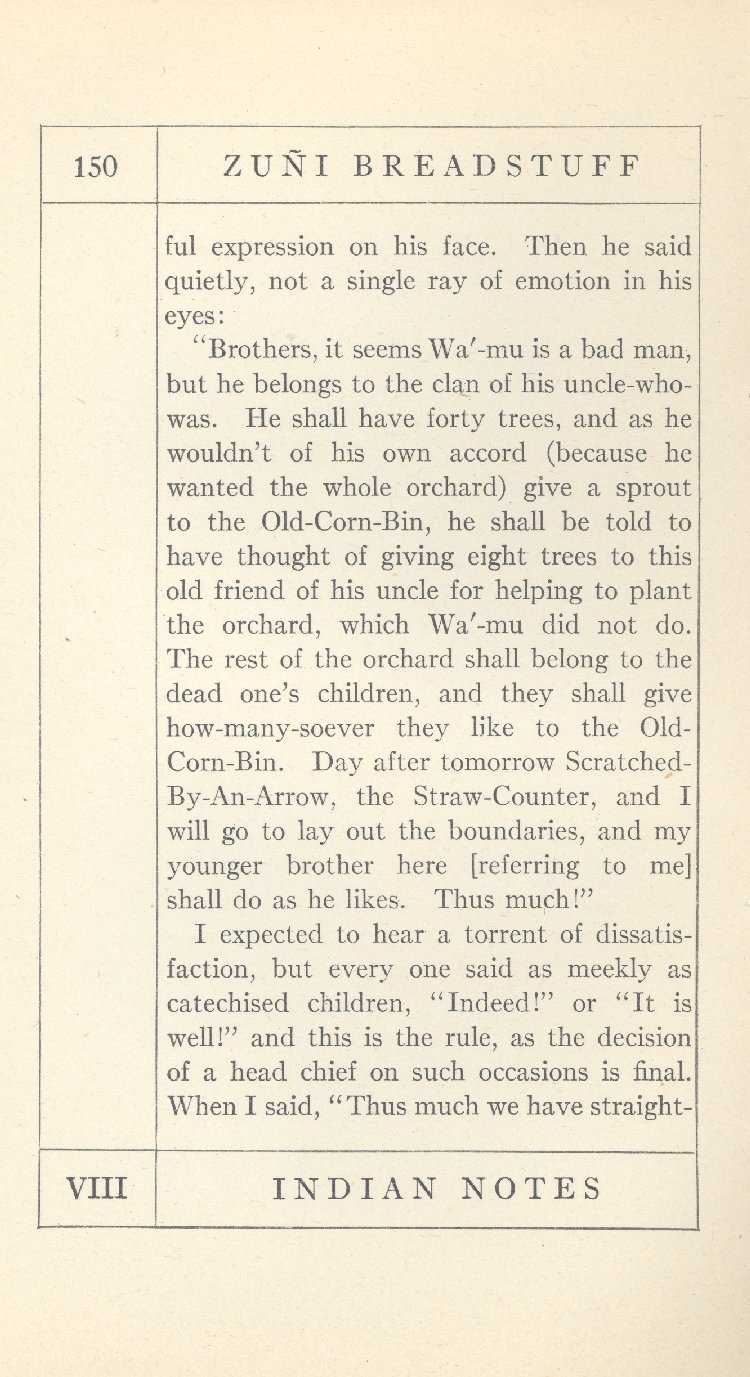 150 ZUÑI BREADSTUFF

ful expression on his face. Then he said quietly, not a single ray of emotion in his eyes:

"Brothers, it seems Wa′-mu is a bad man, but he belongs to the clan of his uncle-who-was. He shall have forty trees, and as he wouldn't of his own accord (because he wanted the whole orchard) give a sprout to the Old-Corn-Bin, he shall be told to have thought of giving eight trees to this old friend of his uncle for helping to plant the orchard, which Wa′-mu did not do. The rest of the orchard shall belong to the dead one's children, and they shall give how-many-soever they like to the Old-Corn-Bin. Day after tomorrow Scratched-By-An-Arrow, the Straw-Counter, and I will go to lay out the boundaries, and my younger brother here [referring to me] shall do as he likes. Thus much!"

I expected to hear a torrent of dissatisfaction, but every one said as meekly as catechised children, "Indeed!" or "It is well!" and this is the rule, as the decision of a head chief on such occasions is final. When I said, "Thus much we have straight-

VIII INDIAN NOTES